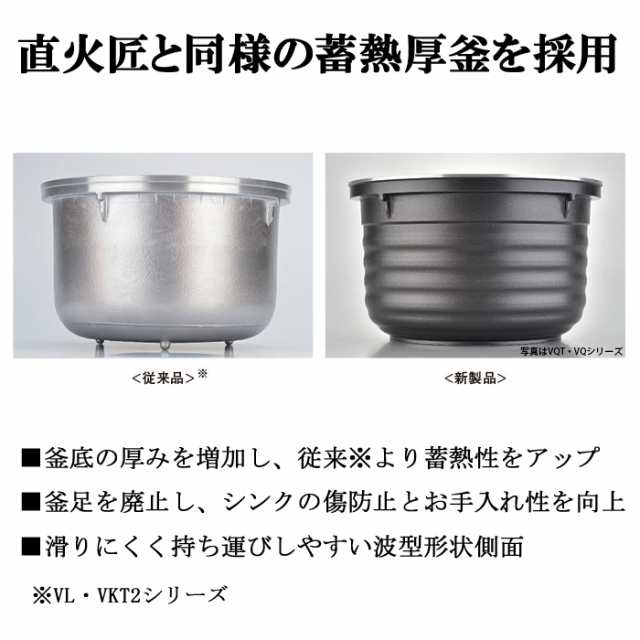 直火匠と同様の蓄熱厚釜を採用

写真はVQT・VQシリーズ

<従来品>※

<新製品>

■釜底の厚みを増加し、従来※より蓄熱性をアップ

■釜足を廃止し、シンクの傷防止とお手入れ性を向上

■滑りにくく持ち運びしやすい波型形状側面

※VL・VKT2シリーズ